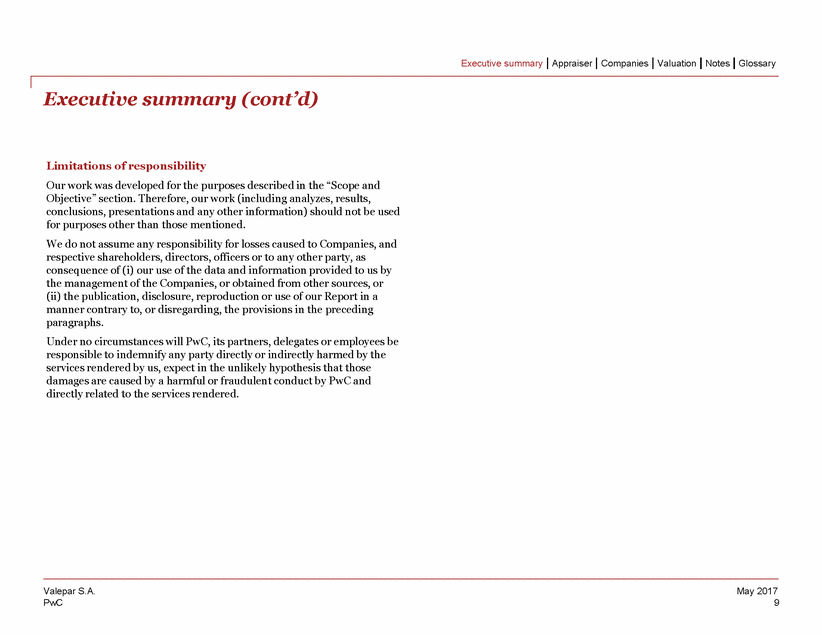 Executive summary | Appraiser | Companies | Valuation | Notes | Glossary

Executive summary (cont'd)

Limitations of responsibility

Our work was developed for the purposes described in the "Scope and Objective" section. Therefore, our work (including analyzes, results, conclusions, presentations and any other information) should not be used for purposes other than those mentioned.

We do not assume any responsibility for losses caused to Companies, and respective shareholders, directors, officers or to any other party, as consequence of (i) our use of the data and information provided to us by the management of the Companies, or obtained from other sources, or (ii) the publication, disclosure, reproduction or use of our Report in a manner contrary to, or disregarding, the provisions in the preceding paragraphs.

Under no circumstances will PwC, its partners, delegates or employees be responsible to indemnify any party directly or indirectly harmed by the services rendered by us, expect in the unlikely hypothesis that those damages are caused by a harmful or fraudulent conduct by PwC and directly related to the services rendered.

Valepar S.A.
PwC

May 2017
9